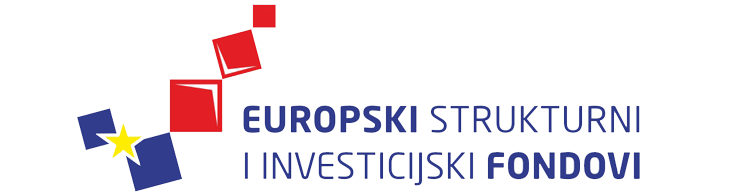 EUROPSKI STRUKTURNI I INVESTICIJSKI FONDOVI